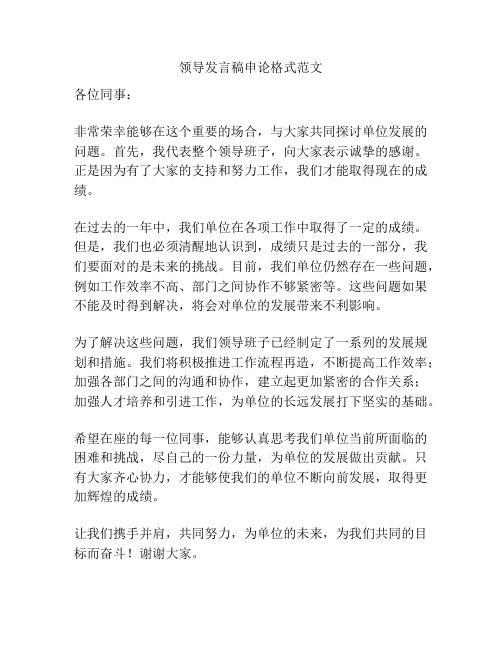 领导发言稿申论格式范文

各位同事：

非常荣幸能够在这个重要的场合，与大家共同探讨单位发展的问题。首先，我代表整个领导班子，向大家表示诚挚的感谢。正是因为有了大家的支持和努力工作，我们才能取得现在的成绩。

在过去的一年中，我们单位在各项工作中取得了一定的成绩。但是，我们也必须清醒地认识到，成绩只是过去的一部分，我们要面对的是未来的挑战。目前，我们单位仍然存在一些问题，例如工作效率不高、部门之间协作不够紧密等。这些问题如果不能及时得到解决，将会对单位的发展带来不利影响。

为了解决这些问题，我们领导班子已经制定了一系列的发展规划和措施。我们将积极推进工作流程再造，不断提高工作效率；加强各部门之间的沟通和协作，建立起更加紧密的合作关系；加强人才培养和引进工作，为单位的长远发展打下坚实的基础。

希望在座的每一位同事，能够认真思考我们单位当前所面临的困难和挑战，尽自己的一份力量，为单位的发展做出贡献。只有大家齐心协力，才能够使我们的单位不断向前发展，取得更加辉煌的成绩。

让我们携手并肩，共同努力，为单位的未来，为我们共同的目标而奋斗！谢谢大家。